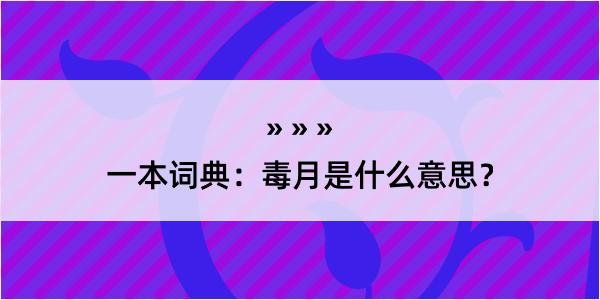 » » »

一本词典：毒月是什么意思？